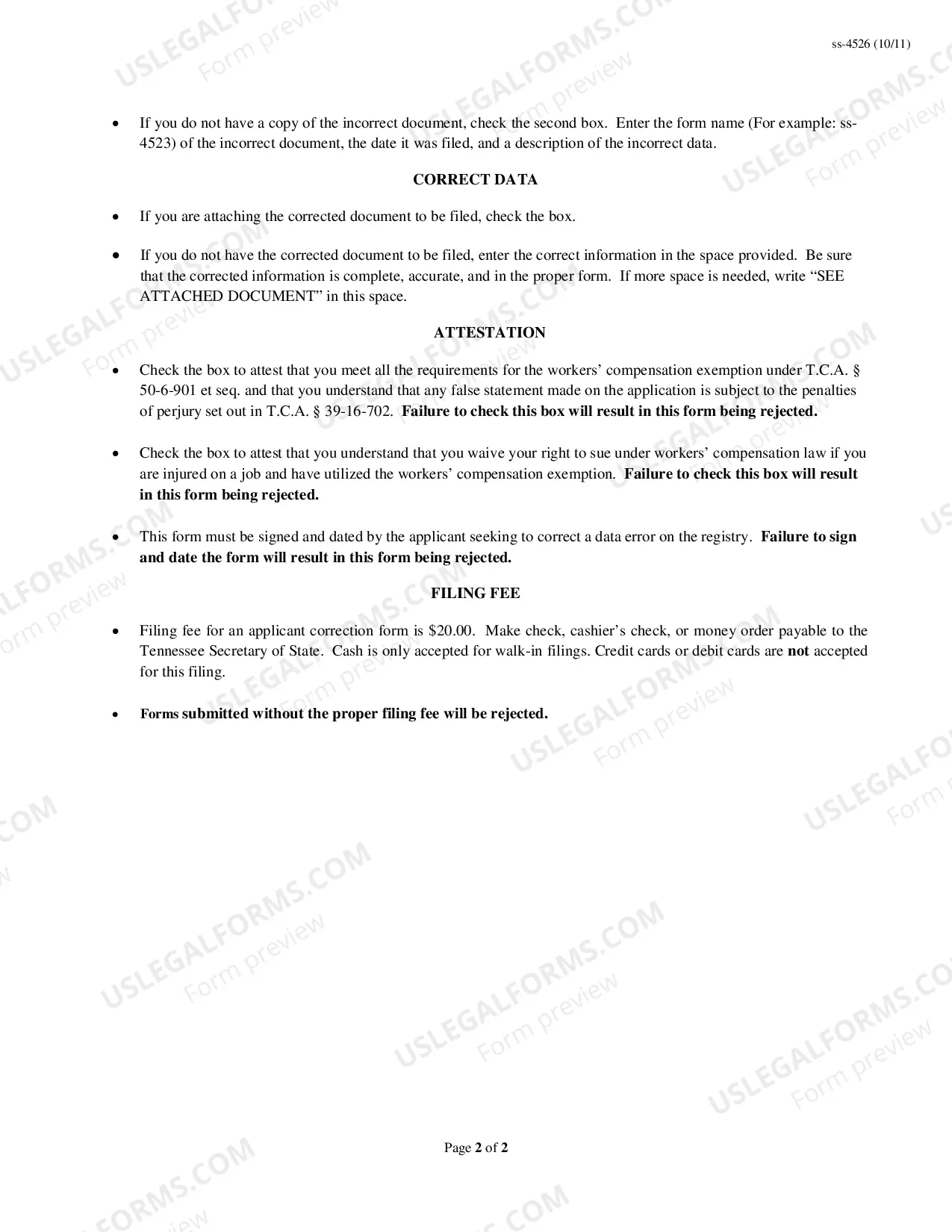 ss-4526 (10/11)

• If you do not have a copy of the incorrect document, check the second box. Enter the form name (For example: ss-4523) of the incorrect document, the date it was filed, and a description of the incorrect data.

CORRECT DATA

• If you are attaching the corrected document to be filed, check the box.

• If you do not have the corrected document to be filed, enter the correct information in the space provided. Be sure that the corrected information is complete, accurate, and in the proper form. If more space is needed, write "SEE ATTACHED DOCUMENT" in this space.

ATTESTATION

• Check the box to attest that you meet all the requirements for the workers' compensation exemption under T.C.A. § 50-6-901 et seq. and that you understand that any false statement made on the application is subject to the penalties of perjury set out in T.C.A. § 39-16-702. Failure to check this box will result in this form being rejected.

• Check the box to attest that you understand that you waive your right to sue under workers' compensation law if you are injured on a job and have utilized the workers' compensation exemption. Failure to check this box will result in this form being rejected.

• This form must be signed and dated by the applicant seeking to correct a data error on the registry. Failure to sign and date the form will result in this form being rejected.

FILING FEE

• Filing fee for an applicant correction form is $20.00. Make check, cashier's check, or money order payable to the Tennessee Secretary of State. Cash is only accepted for walk-in filings. Credit cards or debit cards are not accepted for this filing.

• Forms submitted without the proper filing fee will be rejected.

Page 2 of 2

USLEGALFORMS.COM
Form preview